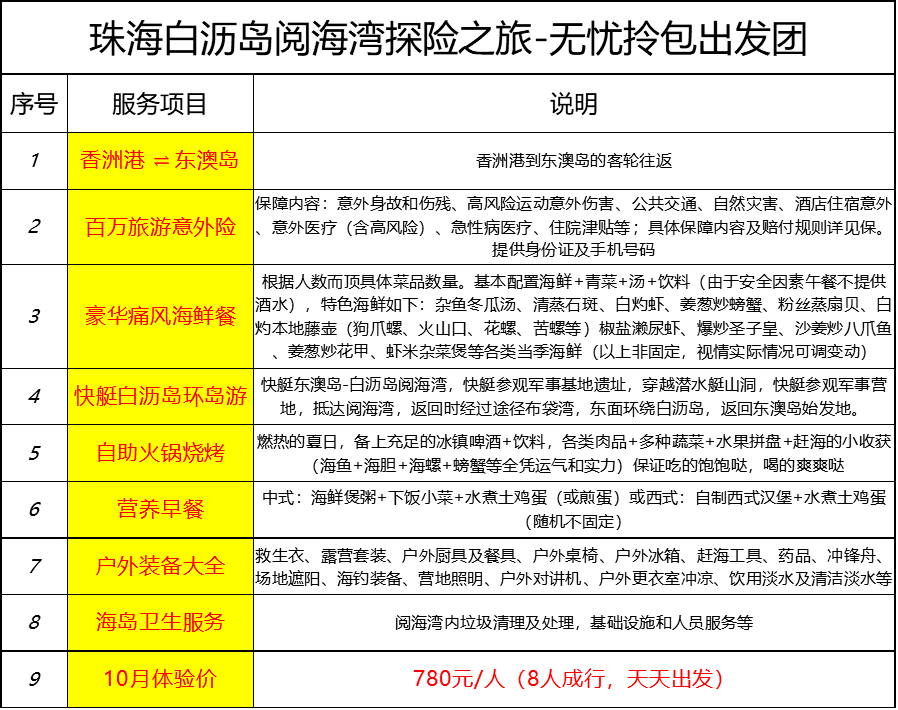 珠海白沥岛阅海湾探险之旅-无忧拎包出发团

| 序号 | 服务项目 | 说明 |
|---|---|---|
| 1 | 香洲港 ⇌ 东澳岛 | 香洲港到东澳岛的客轮往返 |
| 2 | 百万旅游意外险 | 保障内容：意外身故和伤残、高风险运动意外伤害、公共交通、自然灾害、酒店住宿意外、意外医疗（含高风险）、急性病医疗、住院津贴等；具体保障内容及赔付规则详见保。提供身份证及手机号码 |
| 3 | 豪华痛风海鲜餐 | 根据人数而顶具体菜品数量。基本配置海鲜+青菜+汤+饮料（由于安全因素午餐不提供酒水），特色海鲜如下：杂鱼冬瓜汤、清蒸石斑、白灼虾、姜葱炒螃蟹、粉丝蒸扇贝、白灼本地藤壶（狗爪螺、火山口、花螺、苦螺等）椒盐濑尿虾、爆炒圣子皇、沙姜炒八爪鱼、姜葱炒花甲、虾米杂菜煲等各类当季海鲜（以上非固定，视情实际情况可调变动） |
| 4 | 快艇白沥岛环岛游 | 快艇东澳岛-白沥岛阅海湾，快艇参观军事基地遗址，穿越潜水艇山洞，快艇参观军事营地，抵达阅海湾，返回时经过途径布袋湾，东面环绕白沥岛，返回东澳岛始发地。 |
| 5 | 自助火锅烧烤 | 燃热的夏日，备上充足的冰镇啤酒+饮料，各类肉品+多种蔬菜+水果拼盘+赶海的小收获（海鱼+海胆+海螺+螃蟹等全凭运气和实力）保证吃的饱饱哒，喝的爽爽哒 |
| 6 | 营养早餐 | 中式：海鲜煲粥+下饭小菜+水煮土鸡蛋（或煎蛋）或西式：自制西式汉堡+水煮土鸡蛋（随机不固定） |
| 7 | 户外装备大全 | 救生衣、露营套装、户外厨具及餐具、户外桌椅、户外冰箱、赶海工具、药品、冲锋舟、场地遮阳、海钓装备、营地照明、户外对讲机、户外更衣室冲凉、饮用淡水及清洁淡水等 |
| 8 | 海岛卫生服务 | 阅海湾内垃圾清理及处理，基础设施和人员服务等 |
| 9 | 10月体验价 | 780元/人（8人成行，天天出发） |